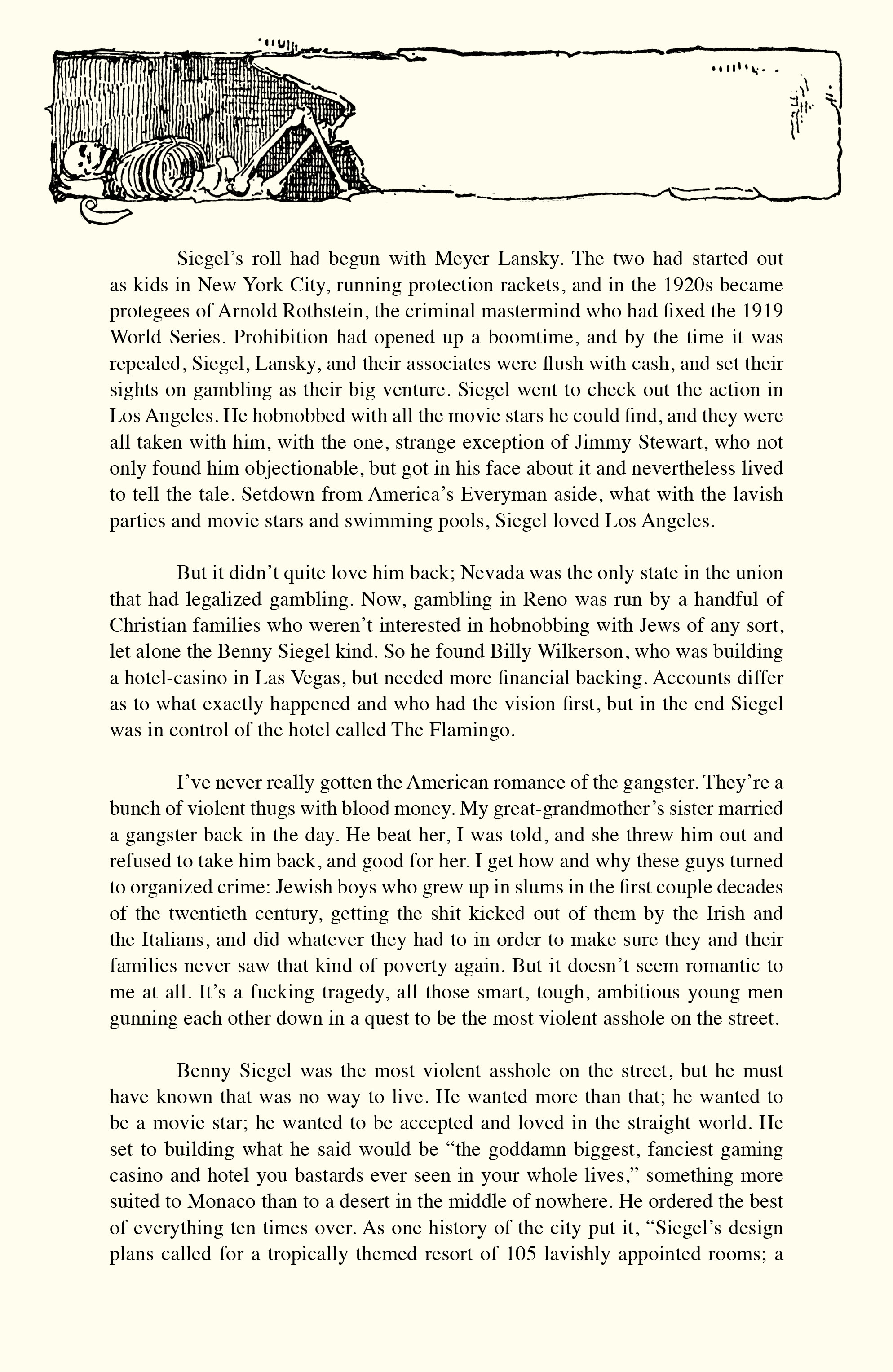 Siegel's roll had begun with Meyer Lansky. The two had started out as kids in New York City, running protection rackets, and in the 1920s became protegees of Arnold Rothstein, the criminal mastermind who had fixed the 1919 World Series. Prohibition had opened up a boomtime, and by the time it was repealed, Siegel, Lansky, and their associates were flush with cash, and set their sights on gambling as their big venture. Siegel went to check out the action in Los Angeles. He hobnobbed with all the movie stars he could find, and they were all taken with him, with the one, strange exception of Jimmy Stewart, who not only found him objectionable, but got in his face about it and nevertheless lived to tell the tale. Setdown from America's Everyman aside, what with the lavish parties and movie stars and swimming pools, Siegel loved Los Angeles.

But it didn't quite love him back; Nevada was the only state in the union that had legalized gambling. Now, gambling in Reno was run by a handful of Christian families who weren't interested in hobnobbing with Jews of any sort, let alone the Benny Siegel kind. So he found Billy Wilkerson, who was building a hotel-casino in Las Vegas, but needed more financial backing. Accounts differ as to what exactly happened and who had the vision first, but in the end Siegel was in control of the hotel called The Flamingo.

I've never really gotten the American romance of the gangster. They're a bunch of violent thugs with blood money. My great-grandmother's sister married a gangster back in the day. He beat her, I was told, and she threw him out and refused to take him back, and good for her. I get how and why these guys turned to organized crime: Jewish boys who grew up in slums in the first couple decades of the twentieth century, getting the shit kicked out of them by the Irish and the Italians, and did whatever they had to in order to make sure they and their families never saw that kind of poverty again. But it doesn't seem romantic to me at all. It's a fucking tragedy, all those smart, tough, ambitious young men gunning each other down in a quest to be the most violent asshole on the street.

Benny Siegel was the most violent asshole on the street, but he must have known that was no way to live. He wanted more than that; he wanted to be a movie star; he wanted to be accepted and loved in the straight world. He set to building what he said would be "the goddamn biggest, fanciest gaming casino and hotel you bastards ever seen in your whole lives," something more suited to Monaco than to a desert in the middle of nowhere. He ordered the best of everything ten times over. As one history of the city put it, "Siegel's design plans called for a tropically themed resort of 105 lavishly appointed rooms; a